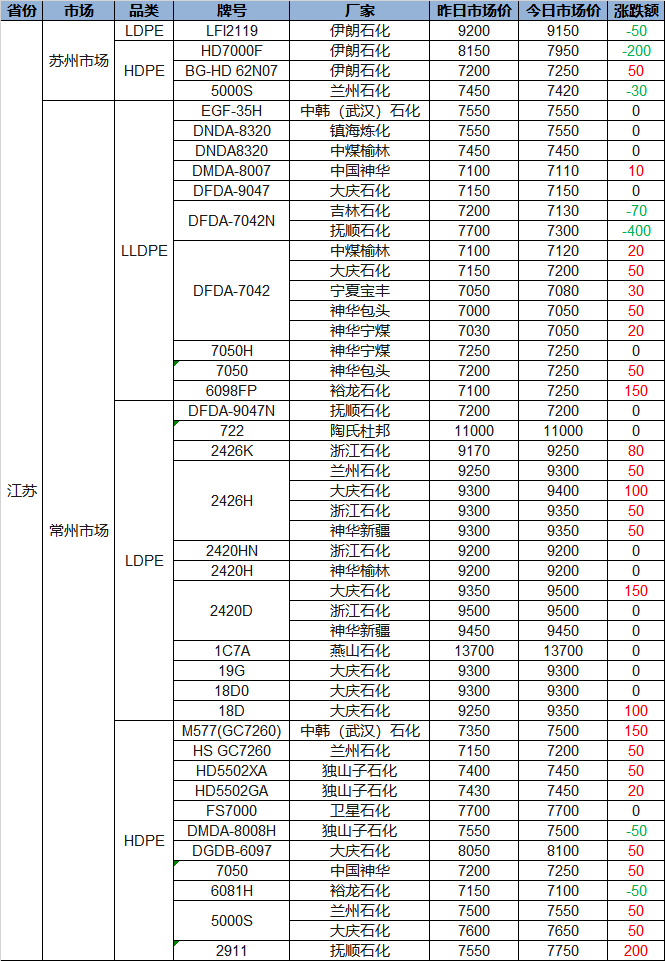 | 省份 | 市场 | 品类 | 牌号 | 厂家 | 昨日市场价 | 今日市场价 | 涨跌额 |
|---|---|---|---|---|---|---|---|
| 江苏 | 苏州市场 | LDPE | LFI2119 | 伊朗石化 | 9200 | 9150 | -50 |
| | | HDPE | HD7000F | 伊朗石化 | 8150 | 7950 | -200 |
| | | | BG-HD 62N07 | 伊朗石化 | 7200 | 7250 | 50 |
| | | | 5000S | 兰州石化 | 7450 | 7420 | -30 |
| | 常州市场 | LLDPE | EGF-35H | 中韩（武汉）石化 | 7550 | 7550 | 0 |
| | | | DNDA-8320 | 镇海炼化 | 7550 | 7550 | 0 |
| | | | DNDA8320 | 中煤榆林 | 7450 | 7450 | 0 |
| | | | DMDA-8007 | 中国神华 | 7100 | 7110 | 10 |
| | | | DFDA-9047 | 大庆石化 | 7150 | 7150 | 0 |
| | | | DFDA-7042N | 吉林石化 | 7200 | 7130 | -70 |
| | | | | 抚顺石化 | 7700 | 7300 | -400 |
| | | | DFDA-7042 | 中煤榆林 | 7100 | 7120 | 20 |
| | | | | 大庆石化 | 7150 | 7200 | 50 |
| | | | | 宁夏宝丰 | 7050 | 7080 | 30 |
| | | | | 神华包头 | 7000 | 7050 | 50 |
| | | | | 神华宁煤 | 7030 | 7050 | 20 |
| | | | 7050H | 神华宁煤 | 7250 | 7250 | 0 |
| | | | 7050 | 神华包头 | 7200 | 7250 | 50 |
| | | | 6098FP | 裕龙石化 | 7100 | 7250 | 150 |
| | | LDPE | DFDA-9047N | 抚顺石化 | 7200 | 7200 | 0 |
| | | | 722 | 陶氏杜邦 | 11000 | 11000 | 0 |
| | | | 2426K | 浙江石化 | 9170 | 9250 | 80 |
| | | | 2426H | 兰州石化 | 9250 | 9300 | 50 |
| | | | | 大庆石化 | 9300 | 9400 | 100 |
| | | | | 浙江石化 | 9300 | 9350 | 50 |
| | | | | 神华新疆 | 9300 | 9350 | 50 |
| | | | 2420HN | 浙江石化 | 9200 | 9200 | 0 |
| | | | 2420H | 神华榆林 | 9200 | 9200 | 0 |
| | | | 2420D | 大庆石化 | 9350 | 9500 | 150 |
| | | | | 浙江石化 | 9500 | 9500 | 0 |
| | | | | 神华新疆 | 9450 | 9450 | 0 |
| | | | 1C7A | 燕山石化 | 13700 | 13700 | 0 |
| | | | 19G | 大庆石化 | 9300 | 9300 | 0 |
| | | | 18D0 | 大庆石化 | 9300 | 9300 | 0 |
| | | | 18D | 大庆石化 | 9250 | 9350 | 100 |
| | | HDPE | M577(GC7260) | 中韩（武汉）石化 | 7350 | 7500 | 150 |
| | | | HS GC7260 | 兰州石化 | 7150 | 7200 | 50 |
| | | | HD5502XA | 独山子石化 | 7400 | 7450 | 50 |
| | | | HD5502GA | 独山子石化 | 7430 | 7450 | 20 |
| | | | FS7000 | 卫星石化 | 7700 | 7700 | 0 |
| | | | DMDA-8008H | 独山子石化 | 7550 | 7500 | -50 |
| | | | DGDB-6097 | 大庆石化 | 8050 | 8100 | 50 |
| | | | 7050 | 中国神华 | 7200 | 7250 | 50 |
| | | | 6081H | 裕龙石化 | 7150 | 7100 | -50 |
| | | | 5000S | 兰州石化 | 7500 | 7550 | 50 |
| | | | | 大庆石化 | 7600 | 7650 | 50 |
| | | | 2911 | 抚顺石化 | 7550 | 7750 | 200 |